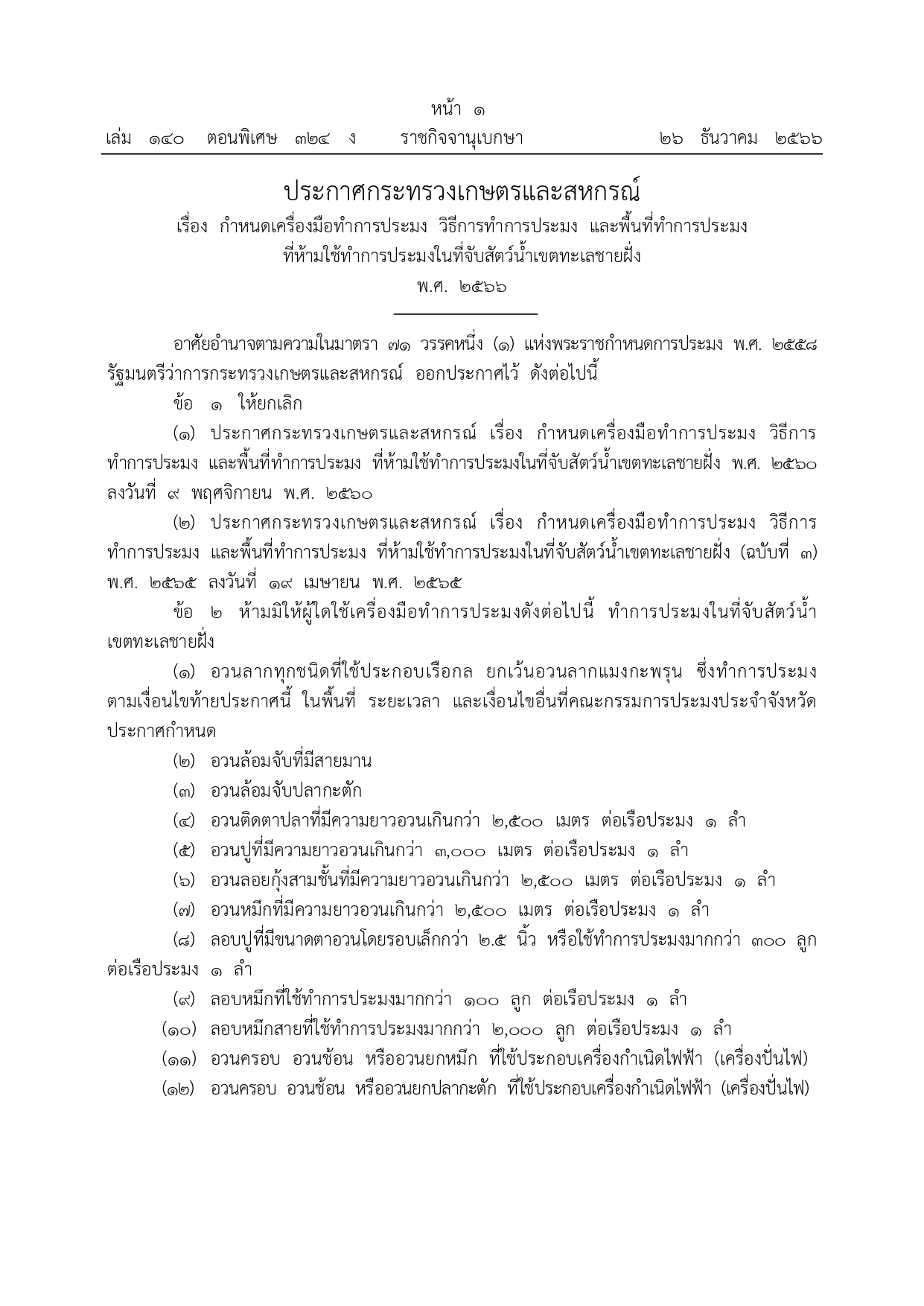 หน้า ๑
เล่ม ๑๔๐ ตอนพิเศษ ๓๒๔ ง ราชกิจจานุเบกษา ๒๖ ธันวาคม ๒๕๖๖

ประกาศกระทรวงเกษตรและสหกรณ์
เรื่อง กำหนดเครื่องมือทำการประมง วิธีการทำการประมง และพื้นที่ทำการประมง ที่ห้ามใช้ทำการประมงในที่จับสัตว์น้ำเขตทะเลชายฝั่ง
พ.ศ. ๒๕๖๖

อาศัยอำนาจตามความในมาตรา ๗๑ วรรคหนึ่ง (๑) แห่งพระราชกำหนดการประมง พ.ศ. ๒๕๕๘ รัฐมนตรีว่าการกระทรวงเกษตรและสหกรณ์ ออกประกาศไว้ ดังต่อไปนี้

ข้อ ๑ ให้ยกเลิก

(๑) ประกาศกระทรวงเกษตรและสหกรณ์ เรื่อง กำหนดเครื่องมือทำการประมง วิธีการทำการประมง และพื้นที่ทำการประมง ที่ห้ามใช้ทำการประมงในที่จับสัตว์น้ำเขตทะเลชายฝั่ง พ.ศ. ๒๕๖๐ ลงวันที่ ๙ พฤศจิกายน พ.ศ. ๒๕๖๐

(๒) ประกาศกระทรวงเกษตรและสหกรณ์ เรื่อง กำหนดเครื่องมือทำการประมง วิธีการทำการประมง และพื้นที่ทำการประมง ที่ห้ามใช้ทำการประมงในที่จับสัตว์น้ำเขตทะเลชายฝั่ง (ฉบับที่ ๓) พ.ศ. ๒๕๖๕ ลงวันที่ ๑๙ เมษายน พ.ศ. ๒๕๖๕

ข้อ ๒ ห้ามมิให้ผู้ใดใช้เครื่องมือทำการประมงดังต่อไปนี้ ทำการประมงในที่จับสัตว์น้ำเขตทะเลชายฝั่ง

(๑) อวนลากทุกชนิดที่ใช้ประกอบเรือกล ยกเว้นอวนลากแมงกะพรุน ซึ่งทำการประมงตามเงื่อนไขท้ายประกาศนี้ ในพื้นที่ ระยะเวลา และเงื่อนไขอื่นที่คณะกรรมการประมงประจำจังหวัดประกาศกำหนด

(๒) อวนล้อมจับที่มีสายมาน

(๓) อวนล้อมจับปลากะตัก

(๔) อวนติดตาปลาที่มีความยาวอวนเกินกว่า ๒,๕๐๐ เมตร ต่อเรือประมง ๑ ลำ

(๕) อวนปูที่มีความยาวอวนเกินกว่า ๓,๐๐๐ เมตร ต่อเรือประมง ๑ ลำ

(๖) อวนลอยกุ้งสามชั้นที่มีความยาวอวนเกินกว่า ๒,๕๐๐ เมตร ต่อเรือประมง ๑ ลำ

(๗) อวนหมึกที่มีความยาวอวนเกินกว่า ๒,๕๐๐ เมตร ต่อเรือประมง ๑ ลำ

(๘) ลอบปูที่มีขนาดตาอวนโดยรอบเล็กกว่า ๒.๕ นิ้ว หรือใช้ทำการประมงมากกว่า ๓๐๐ ลูก ต่อเรือประมง ๑ ลำ

(๙) ลอบหมึกที่ใช้ทำการประมงมากกว่า ๑๐๐ ลูก ต่อเรือประมง ๑ ลำ

(๑๐) ลอบหมึกสายที่ใช้ทำการประมงมากกว่า ๒,๐๐๐ ลูก ต่อเรือประมง ๑ ลำ

(๑๑) อวนครอบ อวนช้อน หรืออวนยกหมึก ที่ใช้ประกอบเครื่องกำเนิดไฟฟ้า (เครื่องปั่นไฟ)

(๑๒) อวนครอบ อวนช้อน หรืออวนยกปลากะตัก ที่ใช้ประกอบเครื่องกำเนิดไฟฟ้า (เครื่องปั่นไฟ)